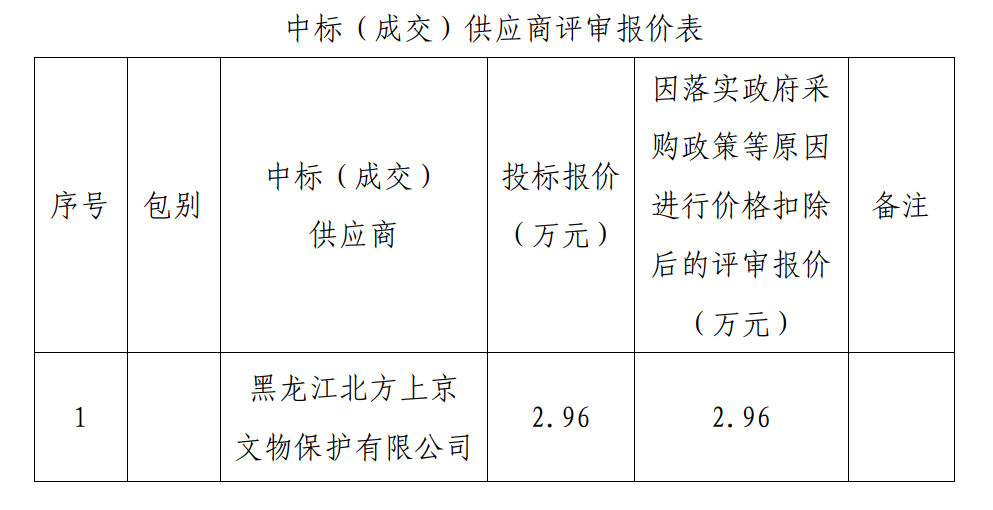 中标（成交）供应商评审报价表

| 序号 | 包别 | 中标（成交）供应商 | 投标报价（万元） | 因落实政府采购政策等原因进行价格扣除后的评审报价（万元） | 备注 |
|---|---|---|---|---|---|
| 1 |  | 黑龙江北方上京文物保护有限公司 | 2.96 | 2.96 |  |